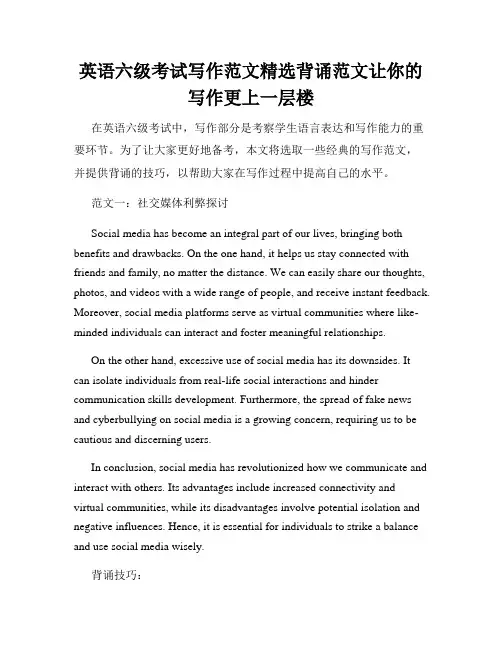 英语六级考试写作范文精选背诵范文让你的写作更上一层楼

在英语六级考试中，写作部分是考察学生语言表达和写作能力的重要环节。为了让大家更好地备考，本文将选取一些经典的写作范文，并提供背诵的技巧，以帮助大家在写作过程中提高自己的水平。

范文一：社交媒体利弊探讨

Social media has become an integral part of our lives, bringing both benefits and drawbacks. On the one hand, it helps us stay connected with friends and family, no matter the distance. We can easily share our thoughts, photos, and videos with a wide range of people, and receive instant feedback. Moreover, social media platforms serve as virtual communities where like-minded individuals can interact and foster meaningful relationships.

On the other hand, excessive use of social media has its downsides. It can isolate individuals from real-life social interactions and hinder communication skills development. Furthermore, the spread of fake news and cyberbullying on social media is a growing concern, requiring us to be cautious and discerning users.

In conclusion, social media has revolutionized how we communicate and interact with others. Its advantages include increased connectivity and virtual communities, while its disadvantages involve potential isolation and negative influences. Hence, it is essential for individuals to strike a balance and use social media wisely.

背诵技巧：